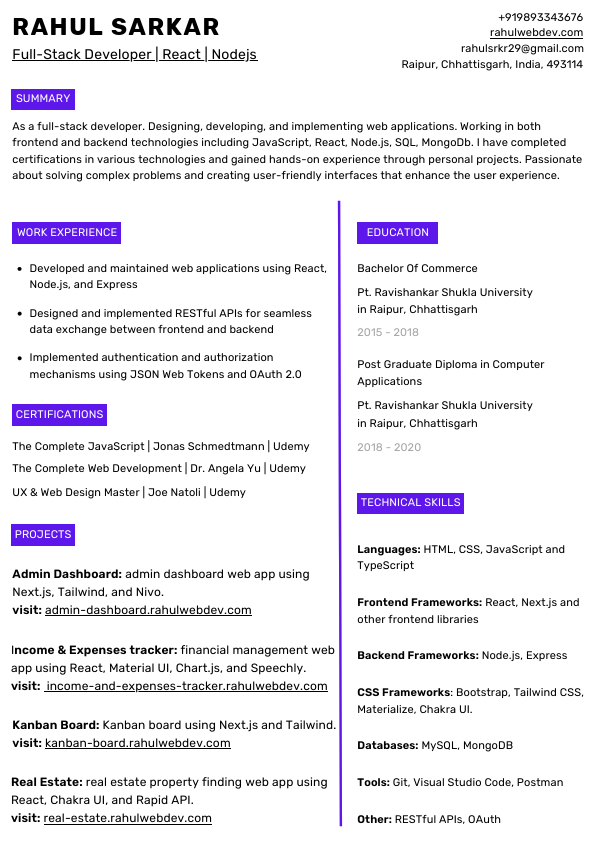 RAHUL SARKAR
Full-Stack Developer | React | Nodejs

+919893343676
rahulwebdev.com
rahulsrkr29@gmail.com
Raipur, Chhattisgarh, India, 493114

SUMMARY

As a full-stack developer. Designing, developing, and implementing web applications. Working in both frontend and backend technologies including JavaScript, React, Node.js, SQL, MongoDb. I have completed certifications in various technologies and gained hands-on experience through personal projects. Passionate about solving complex problems and creating user-friendly interfaces that enhance the user experience.

WORK EXPERIENCE

- Developed and maintained web applications using React, Node.js, and Express
- Designed and implemented RESTful APIs for seamless data exchange between frontend and backend
- Implemented authentication and authorization mechanisms using JSON Web Tokens and OAuth 2.0

CERTIFICATIONS

The Complete JavaScript | Jonas Schmedtmann | Udemy
The Complete Web Development | Dr. Angela Yu | Udemy
UX & Web Design Master | Joe Natoli | Udemy

PROJECTS

Admin Dashboard: admin dashboard web app using Next.js, Tailwind, and Nivo.
visit: admin-dashboard.rahulwebdev.com

Income & Expenses tracker: financial management web app using React, Material UI, Chart.js, and Speechly.
visit: income-and-expenses-tracker.rahulwebdev.com

Kanban Board: Kanban board using Next.js and Tailwind.
visit: kanban-board.rahulwebdev.com

Real Estate: real estate property finding web app using React, Chakra UI, and Rapid API.
visit: real-estate.rahulwebdev.com

EDUCATION

Bachelor Of Commerce
Pt. Ravishankar Shukla University in Raipur, Chhattisgarh
2015 - 2018

Post Graduate Diploma in Computer Applications
Pt. Ravishankar Shukla University in Raipur, Chhattisgarh
2018 - 2020

TECHNICAL SKILLS

Languages: HTML, CSS, JavaScript and TypeScript

Frontend Frameworks: React, Next.js and other frontend libraries

Backend Frameworks: Node.js, Express

CSS Frameworks: Bootstrap, Tailwind CSS, Materialize, Chakra UI.

Databases: MySQL, MongoDB

Tools: Git, Visual Studio Code, Postman

Other: RESTful APIs, OAuth